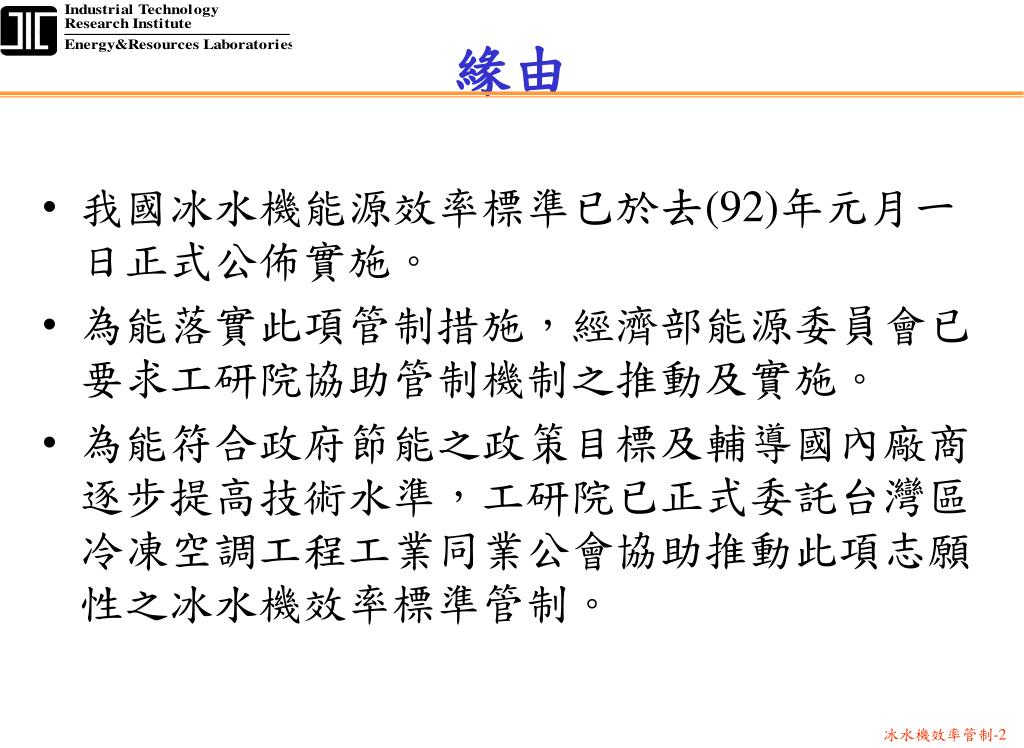 Industrial Technology Research Institute
Energy&Resources Laboratories

緣由

• 我國冰水機能源效率標準已於去(92)年元月一日正式公佈實施。
• 為能落實此項管制措施，經濟部能源委員會已要求工研院協助管制機制之推動及實施。
• 為能符合政府節能之政策目標及輔導國內廠商逐步提高技術水準，工研院已正式委託台灣區冷凍空調工程工業同業公會協助推動此項志願性之冰水機效率標準管制。

冰水機效率管制-2